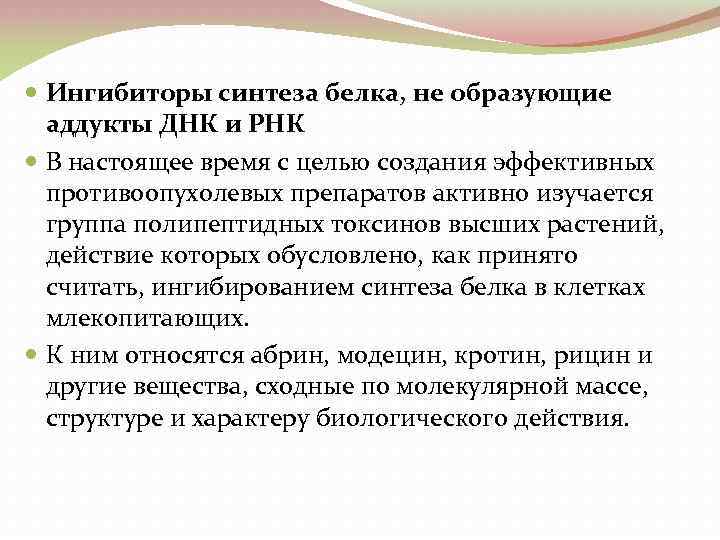 Ингибиторы синтеза белка, не образующие аддукты ДНК и РНК

В настоящее время с целью создания эффективных противоопухолевых препаратов активно изучается группа полипептидных токсинов высших растений, действие которых обусловлено, как принято считать, ингибированием синтеза белка в клетках млекопитающих.

К ним относятся абрин, модецин, кротин, рицин и другие вещества, сходные по молекулярной массе, структуре и характеру биологического действия.